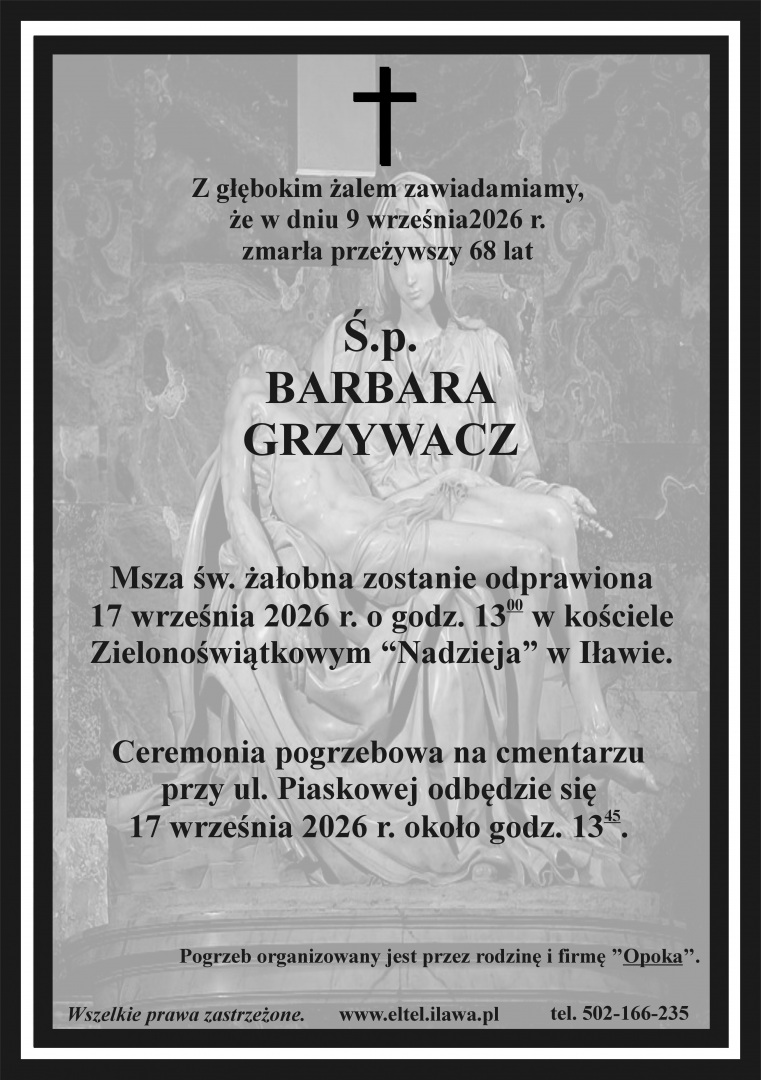 Z głębokim żalem zawiadamiamy, że w dniu 9 września2026 r. zmarła przeżywszy 68 lat

Ś.p.
BARBARA
GRZYWACZ

Msza św. żałobna zostanie odprawiona 17 września 2026 r. o godz. $13^{00}$ w kościele Zielonoświątkowym “Nadzieja” w Iławie.

Ceremonia pogrzebowa na cmentarzu przy ul. Piaskowej odbędzie się 17 września 2026 r. około godz. $13^{45}$.

Pogrzeb organizowany jest przez rodzinę i firmę ”Opoka”.

Wszelkie prawa zastrzeżone. www.eltel.ilawa.pl tel. 502-166-235